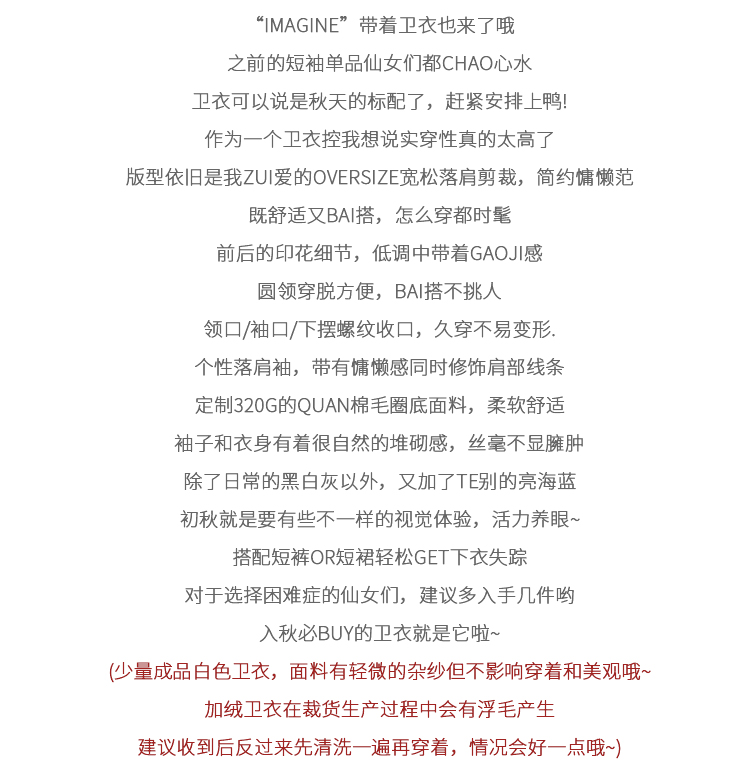 “IMAGINE”带着卫衣也来了哦
之前的短袖单品仙女们都CHAO心水
卫衣可以说是秋天的标配了，赶紧安排上鸭!
作为一个卫衣控我想说实穿性真的太高了
版型依旧是我ZUI爱的OVERSIZE宽松落肩剪裁，简约慵懒范
既舒适又BAI搭，怎么穿都时髦
前后的印花细节，低调中带着GAOJI感
圆领穿脱方便，BAI搭不挑人
领口/袖口/下摆螺纹收口，久穿不易变形.
个性落肩袖，带有慵懒感同时修饰肩部线条
定制320G的QUAN棉毛圈底面料，柔软舒适
袖子和衣身有着很自然的堆砌感，丝毫不显臃肿
除了日常的黑白灰以外，又加了TE别的亮海蓝
初秋就是要有些不一样的视觉体验，活力养眼~
搭配短裤OR短裙轻松GET下衣失踪
对于选择困难症的仙女们，建议多入手几件哟
入秋必BUY的卫衣就是它啦~
(少量成品白色卫衣，面料有轻微的杂纱但不影响穿着和美观哦~
加绒卫衣在裁货生产过程中会有浮毛产生
建议收到后反过来先清洗一遍再穿着，情况会好一点哦~)